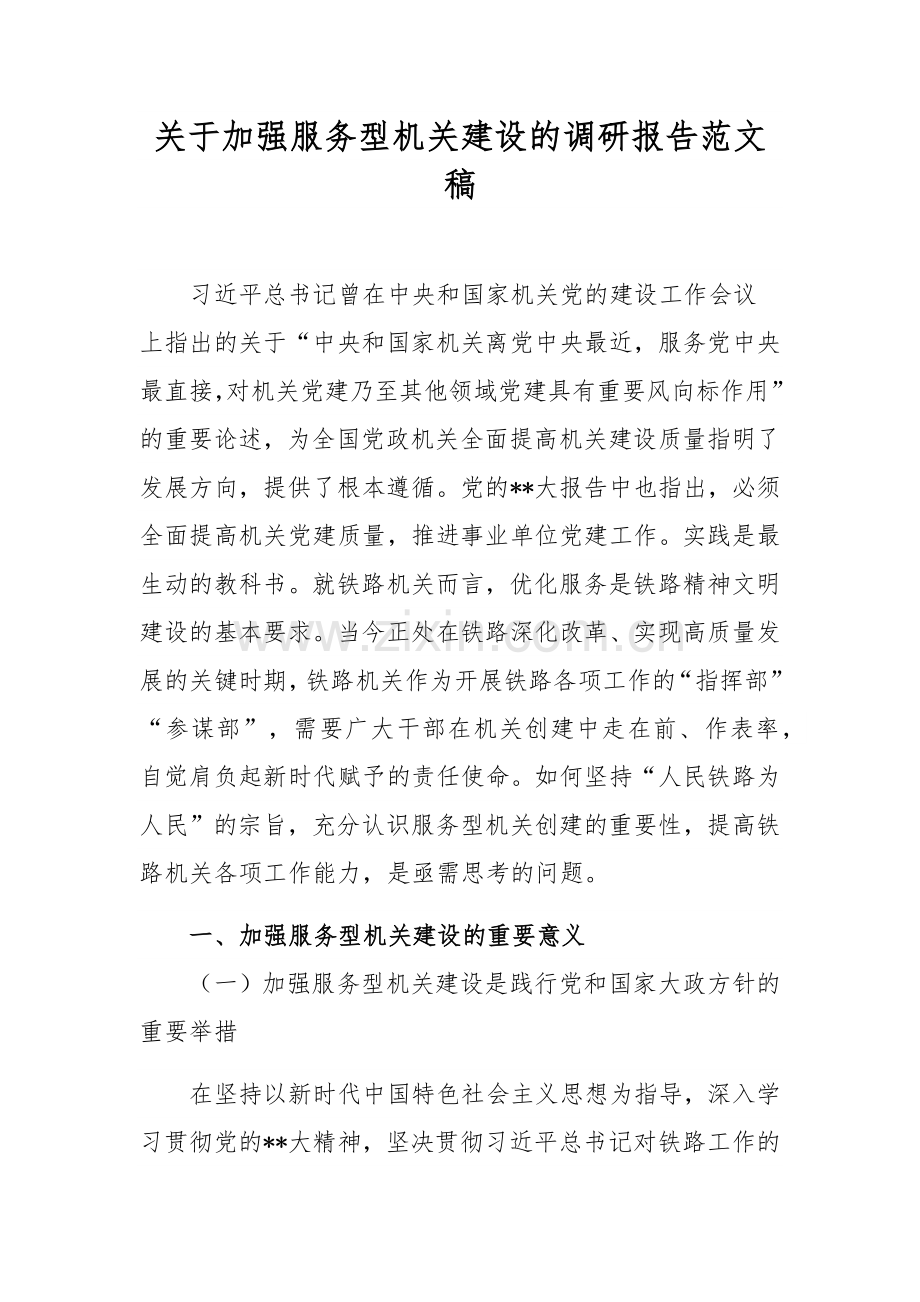 关于加强服务型机关建设的调研报告范文稿

习近平总书记曾在中央和国家机关党的建设工作会议上指出的关于“中央和国家机关离党中央最近，服务党中央最直接,对机关党建乃至其他领域党建具有重要风向标作用”的重要论述，为全国党政机关全面提高机关建设质量指明了发展方向，提供了根本遵循。党的**大报告中也指出，必须全面提高机关党建质量，推进事业单位党建工作。实践是最生动的教科书。就铁路机关而言，优化服务是铁路精神文明建设的基本要求。当今正处在铁路深化改革、实现高质量发展的关键时期，铁路机关作为开展铁路各项工作的“指挥部”“参谋部”，需要广大干部在机关创建中走在前、作表率，自觉肩负起新时代赋予的责任使命。如何坚持“人民铁路为人民”的宗旨，充分认识服务型机关创建的重要性，提高铁路机关各项工作能力，是亟需思考的问题。

一、加强服务型机关建设的重要意义

（一）加强服务型机关建设是践行党和国家大政方针的重要举措

在坚持以新时代中国特色社会主义思想为指导，深入学习贯彻党的**大精神，坚决贯彻习近平总书记对铁路工作的

www.zixin.com.cn